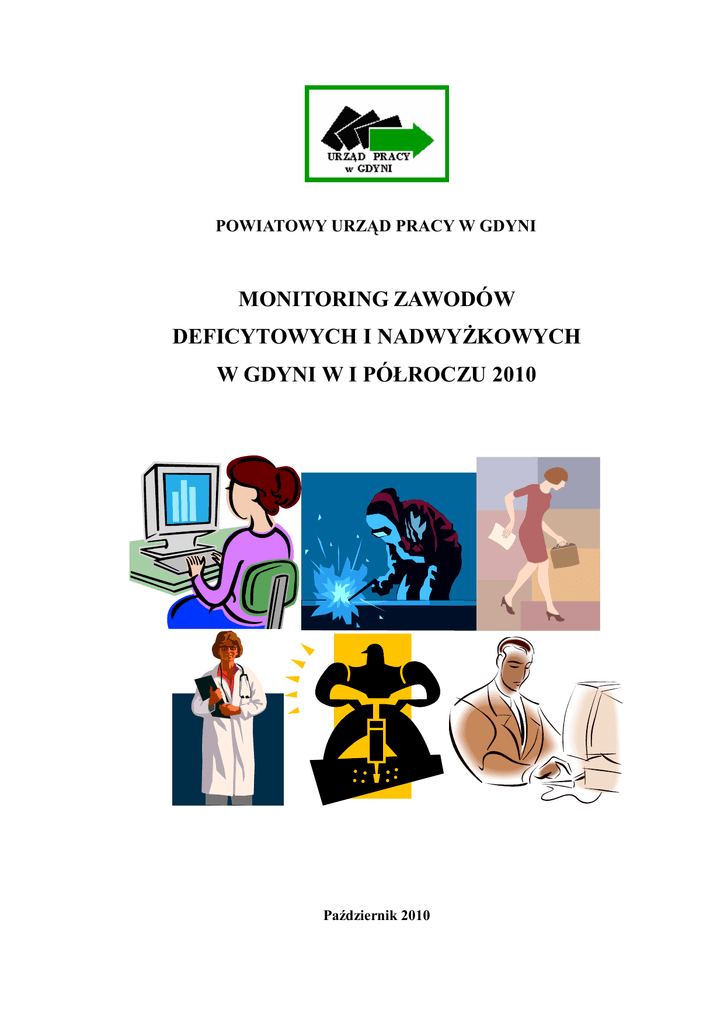 URZĄD PRACY
w GDYNI

POWIATOWY URZĄD PRACY W GDYNI

MONITORING ZAWODÓW
DEFICYTOWYCH I NADWYŻKOWYCH
W GDYNI W I PÓŁROCZU 2010

Październik 2010